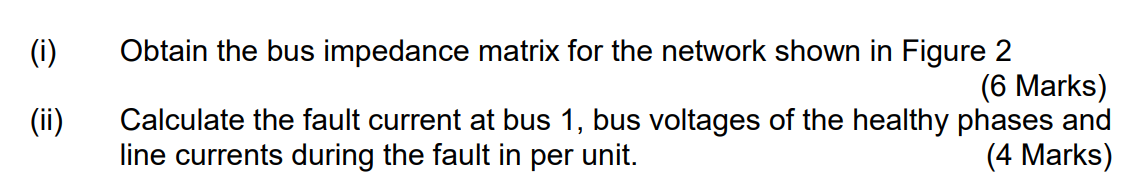 (i) Obtain the bus impedance matrix for the network shown in Figure 2

(6 Marks)

(ii) Calculate the fault current at bus 1, bus voltages of the healthy phases and line currents during the fault in per unit. (4 Marks)